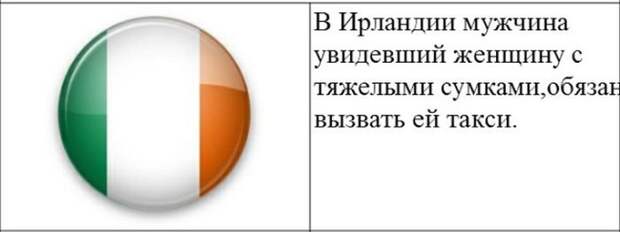 В Ирландии мужчина увидевший женщину с тяжелыми сумками,обязан вызвать ей такси.